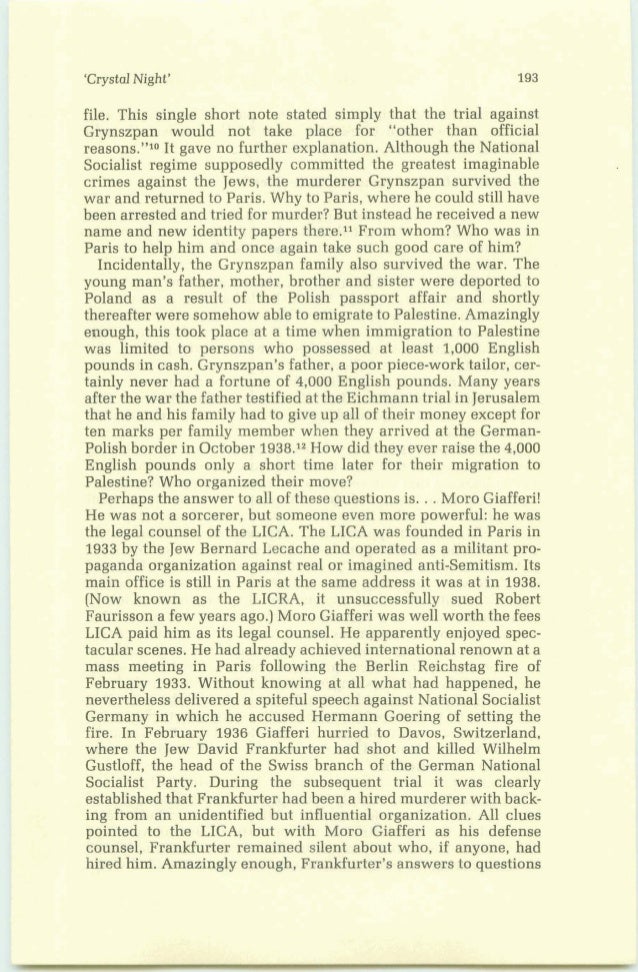 'Crystal Night'

193

file. This single short note stated simply that the trial against Grynszpan would not take place for "other than official reasons."$^{10}$ It gave no further explanation. Although the National Socialist regime supposedly committed the greatest imaginable crimes against the Jews, the murderer Grynszpan survived the war and returned to Paris. Why to Paris, where he could still have been arrested and tried for murder? But instead he received a new name and new identity papers there.$^{11}$ From whom? Who was in Paris to help him and once again take such good care of him?

Incidentally, the Grynszpan family also survived the war. The young man's father, mother, brother and sister were deported to Poland as a result of the Polish passport affair and shortly thereafter were somehow able to emigrate to Palestine. Amazingly enough, this took place at a time when immigration to Palestine was limited to persons who possessed at least 1,000 English pounds in cash. Grynszpan's father, a poor piece-work tailor, certainly never had a fortune of 4,000 English pounds. Many years after the war the father testified at the Eichmann trial in Jerusalem that he and his family had to give up all of their money except for ten marks per family member when they arrived at the German-Polish border in October 1938.$^{12}$ How did they ever raise the 4,000 English pounds only a short time later for their migration to Palestine? Who organized their move?

Perhaps the answer to all of these questions is. . . Moro Giafferi! He was not a sorcerer, but someone even more powerful: he was the legal counsel of the LICA. The LICA was founded in Paris in 1933 by the Jew Bernard Lecache and operated as a militant propaganda organization against real or imagined anti-Semitism. Its main office is still in Paris at the same address it was at in 1938. (Now known as the LICRA, it unsuccessfully sued Robert Faurisson a few years ago.) Moro Giafferi was well worth the fees LICA paid him as its legal counsel. He apparently enjoyed spectacular scenes. He had already achieved international renown at a mass meeting in Paris following the Berlin Reichstag fire of February 1933. Without knowing at all what had happened, he nevertheless delivered a spiteful speech against National Socialist Germany in which he accused Hermann Goering of setting the fire. In February 1936 Giafferi hurried to Davos, Switzerland, where the Jew David Frankfurter had shot and killed Wilhelm Gustloff, the head of the Swiss branch of the German National Socialist Party. During the subsequent trial it was clearly established that Frankfurter had been a hired murderer with backing from an unidentified but influential organization. All clues pointed to the LICA, but with Moro Giafferi as his defense counsel, Frankfurter remained silent about who, if anyone, had hired him. Amazingly enough, Frankfurter's answers to questions